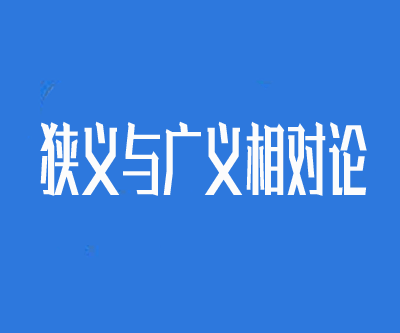 狭义与广义相对论